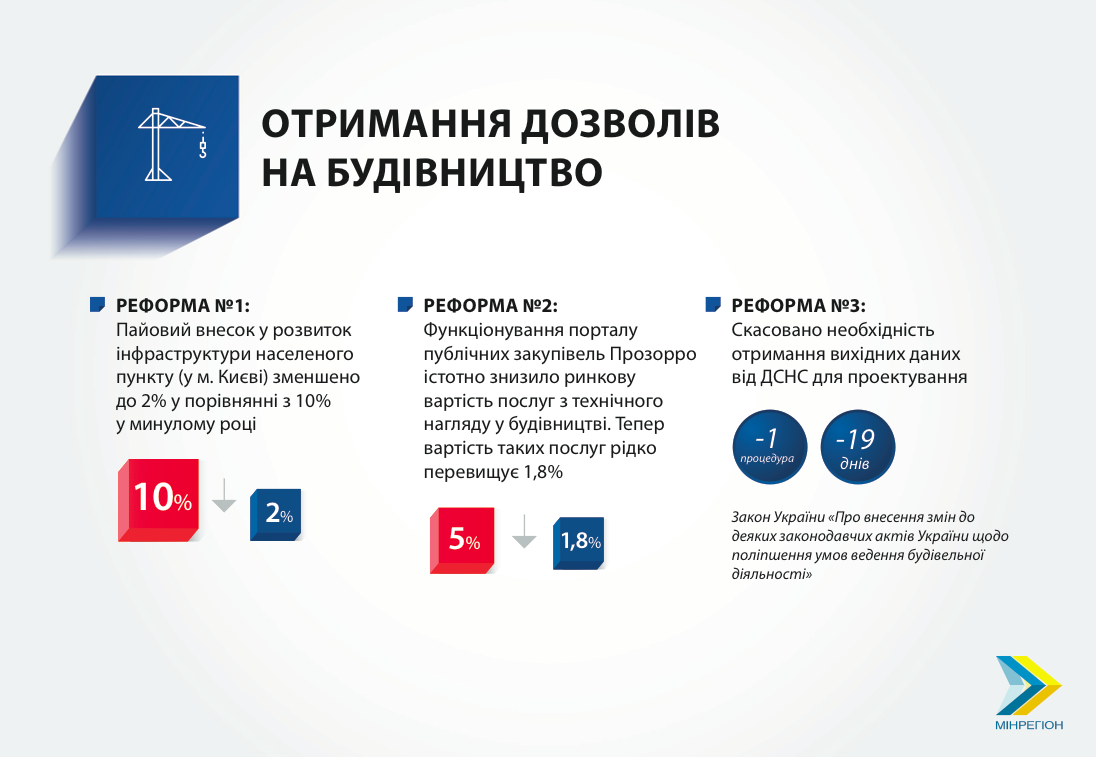 ОТРИМАННЯ ДОЗВОЛІВ НА БУДІВНИЦТВО

РЕФОРМА №1:
Пайовий внесок у розвиток інфраструктури населеного пункту (у м. Києві) зменшено до 2% у порівнянні з 10% у минулому році

10%

2%

РЕФОРМА №2:
Функціонування порталу публічних закупівель Прозорро істотно знизило ринкову вартість послуг з технічного нагляду у будівництві. Тепер вартість таких послуг рідко перевищує 1,8%

5%

1,8%

РЕФОРМА №3:
Скасовано необхідність отримання вихідних даних від ДСНС для проектування

-1 процедура

-19 днів

Закон України «Про внесення змін до деяких законодавчих актів України щодо поліпшення умов ведення будівельної діяльності»

МІНРЕГІОН